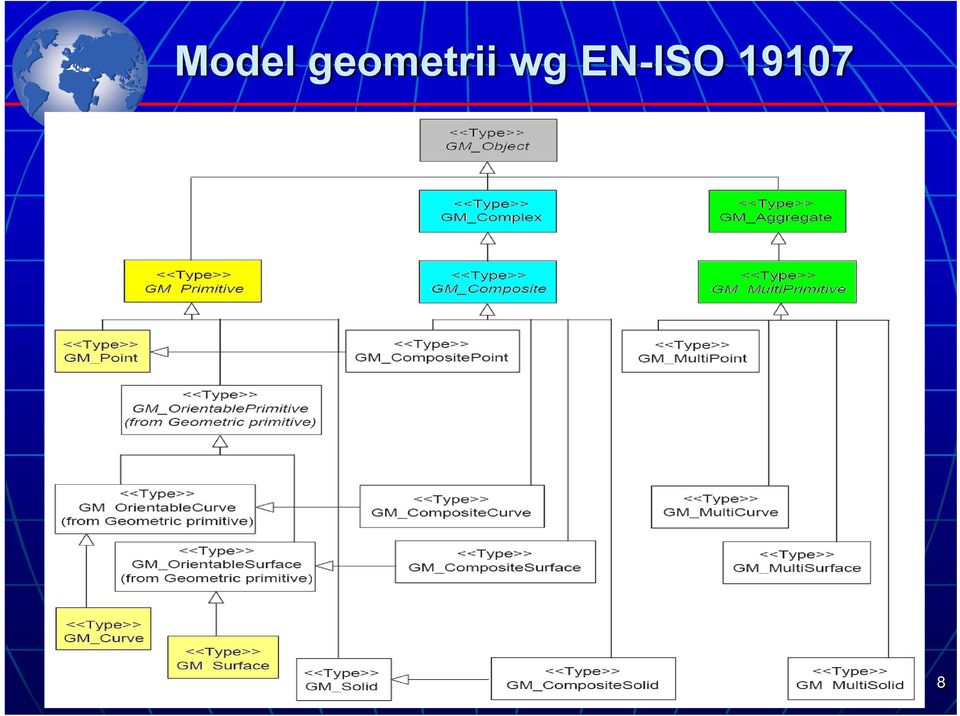 Model geometrii wg EN-ISO 19107

<<Type>>
GM_Object

<<Type>>
GM_Complex

<<Type>>
GM_Aggregate

<<Type>>
GM_Primitive

<<Type>>
GM_Composite

<<Type>>
GM_MultiPrimitive

<<Type>>
GM_Point

<<Type>>
GM_CompositePoint

<<Type>>
GM_MultiPoint

<<Type>>
GM_OrientablePrimitive
(from Geometric primitive)

<<Type>>
GM_OrientableCurve
(from Geometric primitive)

<<Type>>
GM_CompositeCurve

<<Type>>
GM_MultiCurve

<<Type>>
GM_OrientableSurface
(from Geometric primitive)

<<Type>>
GM_CompositeSurface

<<Type>>
GM_MultiSurface

<<Type>>
GM_Curve

<<Type>>
GM_Surface

<<Type>>
GM_Solid

<<Type>>
GM_CompositeSolid

<<Type>>
GM_MultiSolid

8